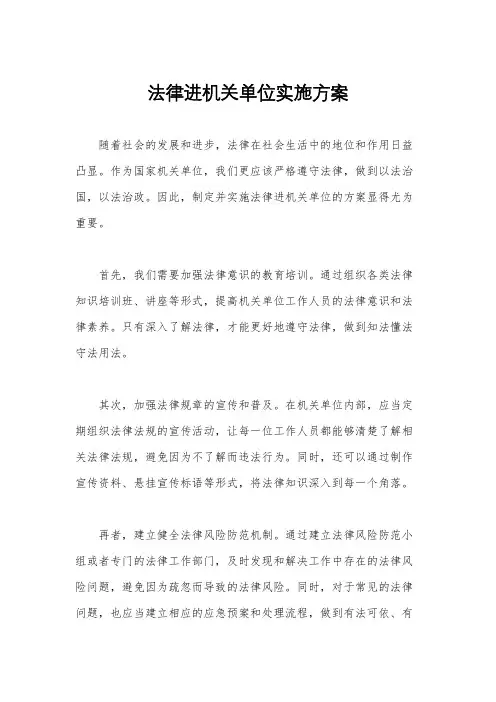 法律进机关单位实施方案

随着社会的发展和进步，法律在社会生活中的地位和作用日益凸显。作为国家机关单位，我们更应该严格遵守法律，做到以法治国，以法治政。因此，制定并实施法律进机关单位的方案显得尤为重要。

首先，我们需要加强法律意识的教育培训。通过组织各类法律知识培训班、讲座等形式，提高机关单位工作人员的法律意识和法律素养。只有深入了解法律，才能更好地遵守法律，做到知法懂法守法用法。

其次，加强法律规章的宣传和普及。在机关单位内部，应当定期组织法律法规的宣传活动，让每一位工作人员都能够清楚了解相关法律法规，避免因为不了解而违法行为。同时，还可以通过制作宣传资料、悬挂宣传标语等形式，将法律知识深入到每一个角落。

再者，建立健全法律风险防范机制。通过建立法律风险防范小组或者专门的法律工作部门，及时发现和解决工作中存在的法律风险问题，避免因为疏忽而导致的法律风险。同时，对于常见的法律问题，也应当建立相应的应急预案和处理流程，做到有法可依、有